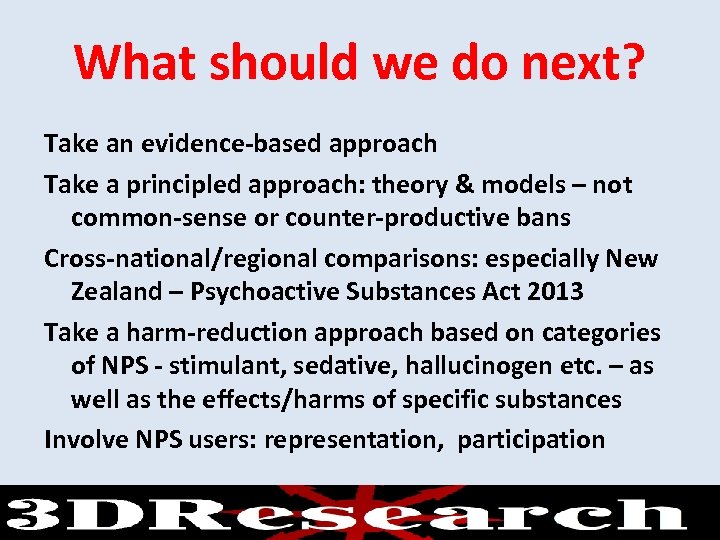 What should we do next?

Take an evidence-based approach

Take a principled approach: theory & models – not common-sense or counter-productive bans

Cross-national/regional comparisons: especially New Zealand – Psychoactive Substances Act 2013

Take a harm-reduction approach based on categories of NPS - stimulant, sedative, hallucinogen etc. – as well as the effects/harms of specific substances

Involve NPS users: representation, participation

3DResearch